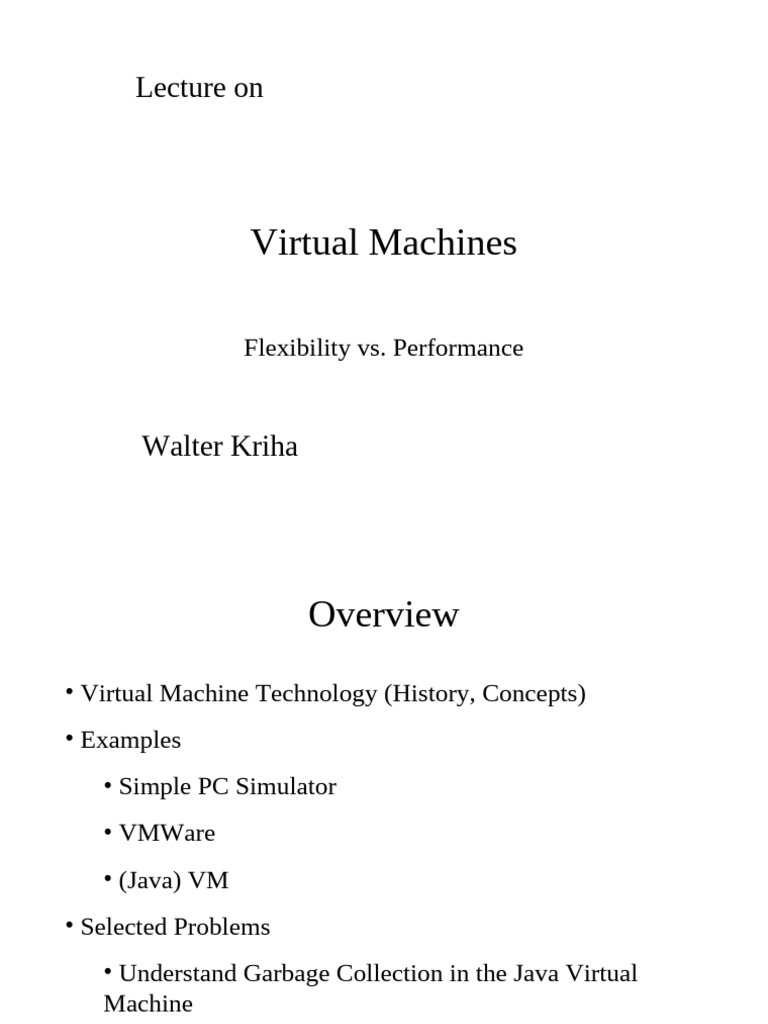 Lecture on

Virtual Machines

Flexibility vs. Performance

Walter Kriha

Overview

• Virtual Machine Technology (History, Concepts)

• Examples

• Simple PC Simulator

• VMWare

• (Java) VM

• Selected Problems

• Understand Garbage Collection in the Java Virtual Machine